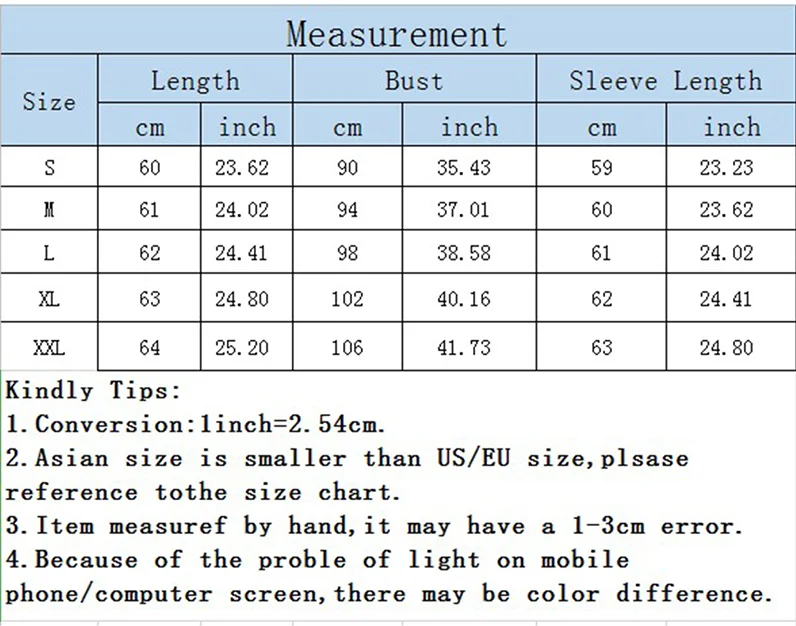 Measurement

| Size | Length cm | Length inch | Bust cm | Bust inch | Sleeve Length cm | Sleeve Length inch |
|---|---|---|---|---|---|---|
| S | 60 | 23.62 | 90 | 35.43 | 59 | 23.23 |
| M | 61 | 24.02 | 94 | 37.01 | 60 | 23.62 |
| L | 62 | 24.41 | 98 | 38.58 | 61 | 24.02 |
| XL | 63 | 24.80 | 102 | 40.16 | 62 | 24.41 |
| XXL | 64 | 25.20 | 106 | 41.73 | 63 | 24.80 |

Kindly Tips:
1.Conversion:1inch=2.54cm.
2.Asian size is smaller than US/EU size,plsase reference tothe size chart.
3.Item measuref by hand,it may have a 1-3cm error.
4.Because of the proble of light on mobile phone/computer screen,there may be color difference.